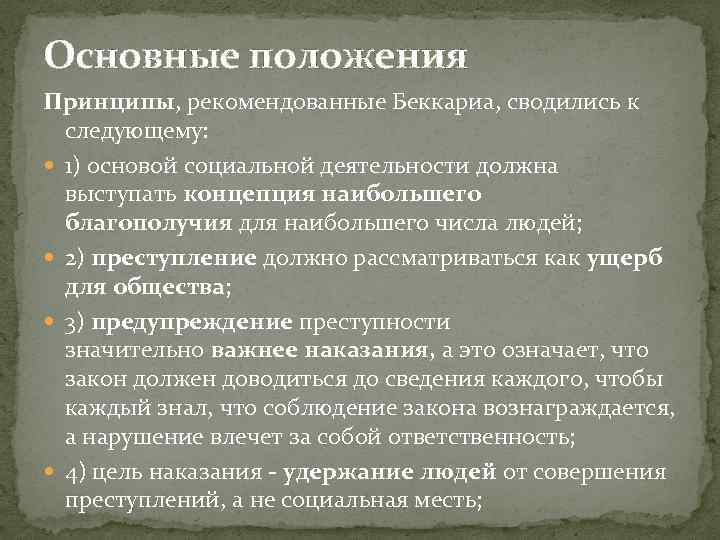 Основные положения

Принципы, рекомендованные Беккариа, сводились к следующему:

1) основой социальной деятельности должна выступать концепция наибольшего благополучия для наибольшего числа людей;

2) преступление должно рассматриваться как ущерб для общества;

3) предупреждение преступности значительно важнее наказания, а это означает, что закон должен доводиться до сведения каждого, чтобы каждый знал, что соблюдение закона вознаграждается, а нарушение влечет за собой ответственность;

4) цель наказания - удержание людей от совершения преступлений, а не социальная месть;